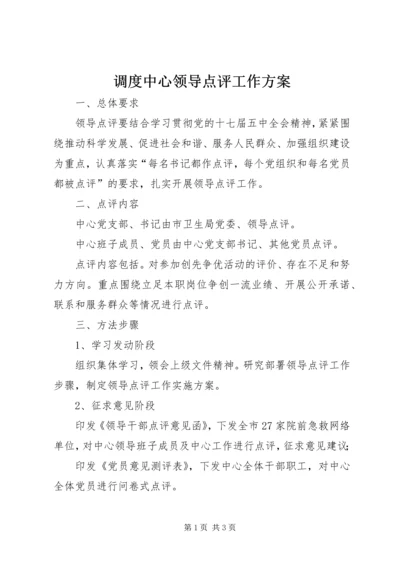 调度中心领导点评工作方案

一、总体要求

领导点评要结合学习贯彻党的十七届五中全会精神，紧紧围绕推动科学发展、促进社会和谐、服务人民群众、加强组织建设为重点，认真落实“每名书记都作点评，每个党组织和每名党员都被点评”的要求，扎实开展领导点评工作。

二、点评内容

中心党支部、书记由市卫生局党委、领导点评。

中心班子成员、党员由中心党支部书记、其他党员点评。

点评内容包括。对参加创先争优活动的评价、存在不足和努力方向。重点围绕立足本职岗位争创一流业绩、开展公开承诺、联系和服务群众等情况进行点评。

三、方法步骤

1、学习发动阶段

组织集体学习，领会上级文件精神。研究部署领导点评工作步骤，制定领导点评工作实施方案。

2、征求意见阶段

印发《领导干部点评意见函》，下发全市27家院前急救网络单位，对中心领导班子成员及中心工作进行点评，征求意见建议;

印发《党员意见测评表》，下发中心全体干部职工，对中心全体党员进行问卷式点评。

第1页 共3页